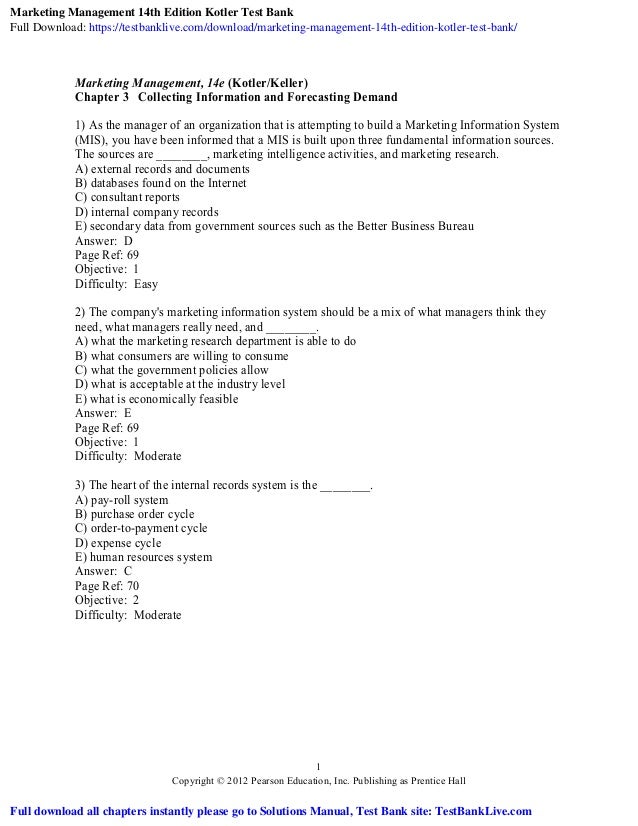 Marketing Management 14th Edition Kotler Test Bank
Full Download: https://testbanklive.com/download/marketing-management-14th-edition-kotler-test-bank/

Marketing Management, 14e (Kotler/Keller)
Chapter 3 Collecting Information and Forecasting Demand

1) As the manager of an organization that is attempting to build a Marketing Information System (MIS), you have been informed that a MIS is built upon three fundamental information sources. The sources are ________, marketing intelligence activities, and marketing research.
A) external records and documents
B) databases found on the Internet
C) consultant reports
D) internal company records
E) secondary data from government sources such as the Better Business Bureau
Answer: D
Page Ref: 69
Objective: 1
Difficulty: Easy

2) The company's marketing information system should be a mix of what managers think they need, what managers really need, and ________.
A) what the marketing research department is able to do
B) what consumers are willing to consume
C) what the government policies allow
D) what is acceptable at the industry level
E) what is economically feasible
Answer: E
Page Ref: 69
Objective: 1
Difficulty: Moderate

3) The heart of the internal records system is the ________.
A) pay-roll system
B) purchase order cycle
C) order-to-payment cycle
D) expense cycle
E) human resources system
Answer: C
Page Ref: 70
Objective: 2
Difficulty: Moderate

1
Copyright © 2012 Pearson Education, Inc. Publishing as Prentice Hall

Full download all chapters instantly please go to Solutions Manual, Test Bank site: TestBankLive.com